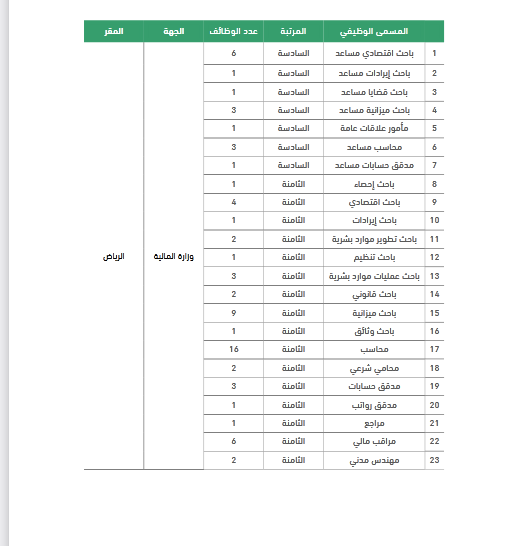 | | المسمى الوظيفي | المرتبة | عدد الوظائف | الجهة | المقر |
|---|---|---|---|---|---|
| 1 | باحث اقتصادي مساعد | السادسة | 6 | وزاره الماليه | الرياض |
| 2 | باحث إيرادات مساعد | السادسة | 1 | | |
| 3 | باحث قضايا مساعد | السادسة | 1 | | |
| 4 | باحث ميزانية مساعد | السادسة | 3 | | |
| 5 | مأمور علاقات عامة | السادسة | 1 | | |
| 6 | محاسب مساعد | السادسة | 3 | | |
| 7 | مدقق حسابات مساعد | السادسة | 1 | | |
| 8 | باحث إحصاء | الثامنة | 1 | | |
| 9 | باحث اقتصادي | الثامنة | 4 | | |
| 10 | باحث إيرادات | الثامنة | 1 | | |
| 11 | باحث تطوير موارد بشرية | الثامنة | 2 | | |
| 12 | باحث تنظيم | الثامنة | 1 | | |
| 13 | باحث عمليات موارد بشرية | الثامنة | 3 | | |
| 14 | باحث قانوني | الثامنة | 2 | | |
| 15 | باحث ميزانية | الثامنة | 9 | | |
| 16 | باحث وثائق | الثامنة | 1 | | |
| 17 | محاسب | الثامنة | 16 | | |
| 18 | محامي شرعي | الثامنة | 2 | | |
| 19 | مدقق حسابات | الثامنة | 3 | | |
| 20 | مدقق رواتب | الثامنة | 1 | | |
| 21 | مراجع | الثامنة | 1 | | |
| 22 | مراقب مالي | الثامنة | 6 | | |
| 23 | مهندس مدني | الثامنة | 2 | | |